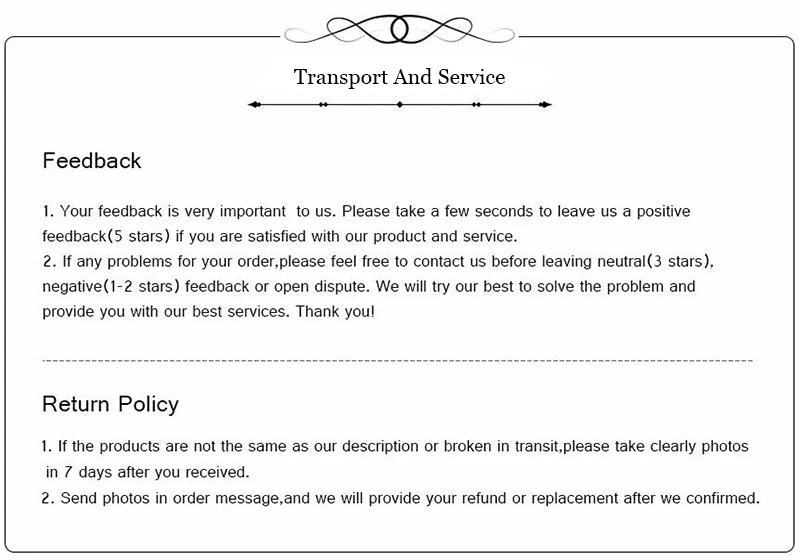 Transport And Service

Feedback

1. Your feedback is very important to us. Please take a few seconds to leave us a positive feedback(5 stars) if you are satisfied with our product and service.
2. If any problems for your order,please feel free to contact us before leaving neutral(3 stars), negative(1-2 stars) feedback or open dispute. We will try our best to solve the problem and provide you with our best services. Thank you!

Return Policy

1. If the products are not the same as our description or broken in transit,please take clearly photos in 7 days after you received.
2. Send photos in order message,and we will provide your refund or replacement after we confirmed.